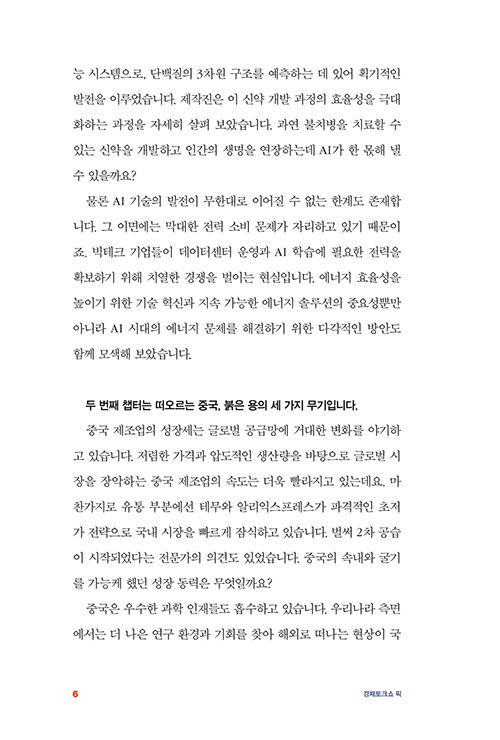 능 시스템으로, 단백질의 3차원 구조를 예측하는 데 있어 획기적인 발전을 이루었습니다. 제작진은 이 신약 개발 과정의 효율성을 극대화하는 과정을 자세히 살펴 보았습니다. 과연 불치병을 치료할 수 있는 신약을 개발하고 인간의 생명을 연장하는데 AI가 한 몫해 낼 수 있을까요?

물론 AI 기술의 발전이 무한대로 이어질 수 없는 한계도 존재합니다. 그 이면에는 막대한 전력 소비 문제가 자리하고 있기 때문이죠. 빅테크 기업들이 데이터센터 운영과 AI 학습에 필요한 전력을 확보하기 위해 치열한 경쟁을 벌이는 현실입니다. 에너지 효율성을 높이기 위한 기술 혁신과 지속 가능한 에너지 솔루션의 중요성뿐만 아니라 AI 시대의 에너지 문제를 해결하기 위한 다각적인 방안도 함께 모색해 보았습니다.

두 번째 챕터는 떠오르는 중국, 붉은 용의 세 가지 무기입니다.

중국 제조업의 성장세는 글로벌 공급망에 거대한 변화를 야기하고 있습니다. 저렴한 가격과 압도적인 생산량을 바탕으로 글로벌 시장을 장악하는 중국 제조업의 속도는 더욱 빨라지고 있는데요. 마찬가지로 유통 부분에선 테무와 알리익스프레스가 파격적인 초저가 전략으로 국내 시장을 빠르게 잠식하고 있습니다. 벌써 2차 공습이 시작되었다는 전문가의 의견도 있었습니다. 중국의 속내와 굴기를 가능케 했던 성장 동력은 무엇일까요?

중국은 우수한 과학 인재들도 흡수하고 있습니다. 우리나라 측면에서는 더 나은 연구 환경과 기회를 찾아 해외로 떠나는 현상이 국

6

경제토크쇼 픽